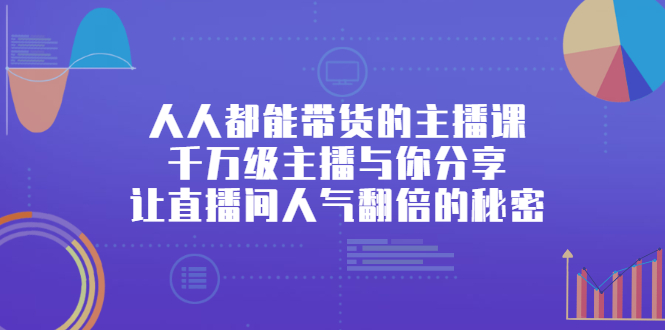 人人都能带货的主播课
千万级主播与你分享
让直播间人气翻倍的秘密